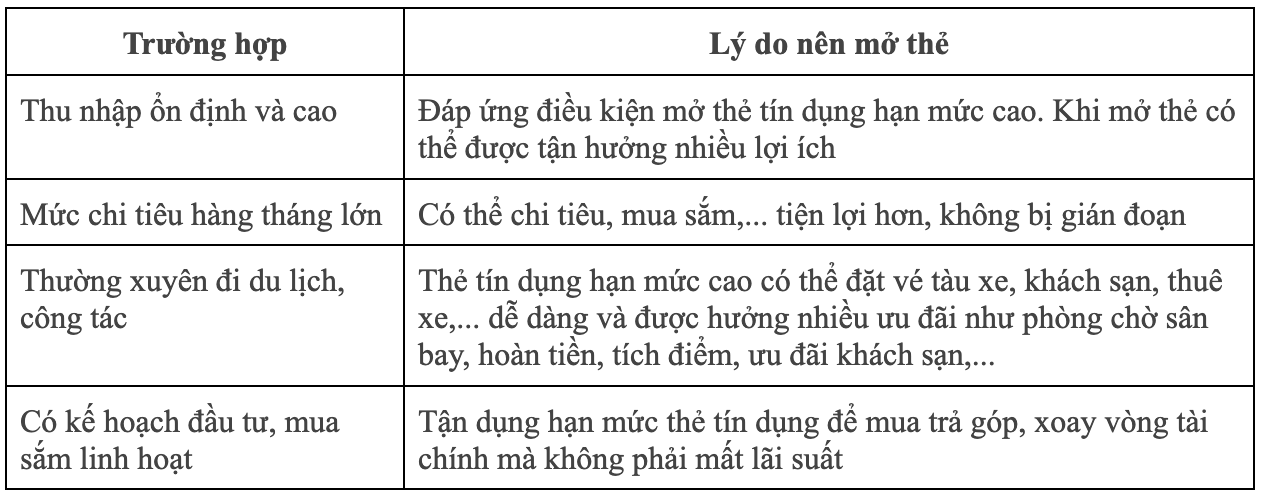 | Trường hợp | Lý do nên mở thẻ |
|---|---|
| Thu nhập ổn định và cao | Đáp ứng điều kiện mở thẻ tín dụng hạn mức cao. Khi mở thẻ có thể được tận hưởng nhiều lợi ích |
| Mức chi tiêu hàng tháng lớn | Có thể chi tiêu, mua sắm,... tiện lợi hơn, không bị gián đoạn |
| Thường xuyên đi du lịch, công tác | Thẻ tín dụng hạn mức cao có thể đặt vé tàu xe, khách sạn, thuê xe,... dễ dàng và được hưởng nhiều ưu đãi như phòng chờ sân bay, hoàn tiền, tích điểm, ưu đãi khách sạn,... |
| Có kế hoạch đầu tư, mua sắm linh hoạt | Tận dụng hạn mức thẻ tín dụng để mua trả góp, xoay vòng tài chính mà không phải mất lãi suất |